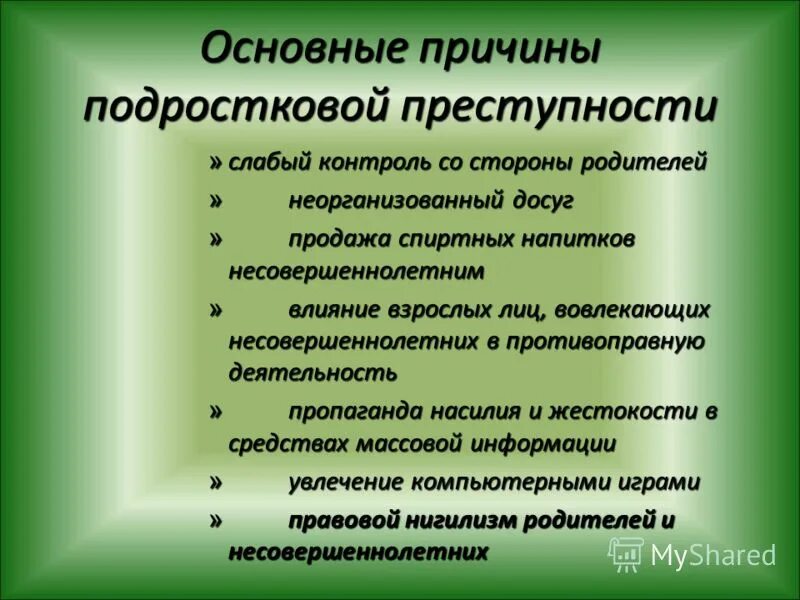 Основные причины подростковой преступности

» слабый контроль со стороны родителей

» неорганизованный досуг

» продажа спиртных напитков несовершеннолетним

» влияние взрослых лиц, вовлекающих несовершеннолетних в противоправную деятельность

» пропаганда насилия и жестокости в средствах массовой информации

» увлечение компьютерными играми

» правовой нигилизм родителей и несовершеннолетних

MyShared